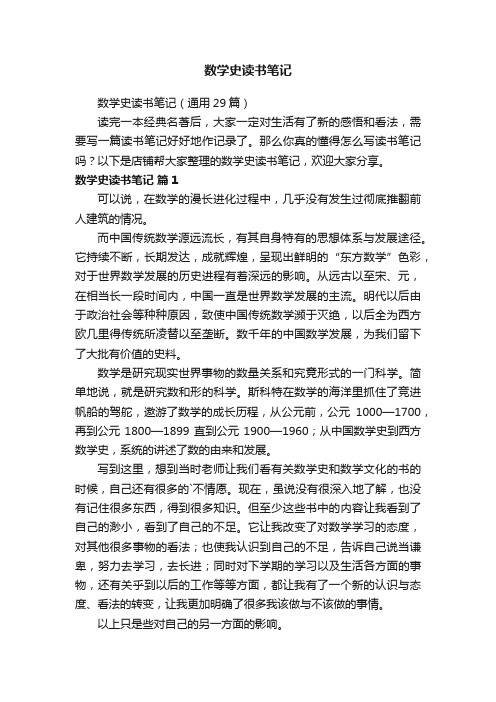 数学史读书笔记

数学史读书笔记（通用 29 篇）

读完一本经典名著后，大家一定对生活有了新的感悟和看法，需要写一篇读书笔记好好地作记录了。那么你真的懂得怎么写读书笔记吗？以下是店铺帮大家整理的数学史读书笔记，欢迎大家分享。

数学史读书笔记 篇 1

可以说，在数学的漫长进化过程中，几乎没有发生过彻底推翻前人建筑的情况。

而中国传统数学源远流长，有其自身特有的思想体系与发展途径。它持续不断，长期发达，成就辉煌，呈现出鲜明的“东方数学”色彩，对于世界数学发展的历史进程有着深远的影响。从远古以至宋、元，在相当长一段时间内，中国一直是世界数学发展的主流。明代以后由于政治社会等种种原因，致使中国传统数学濒于灭绝，以后全为西方欧几里得传统所凌替以至垄断。数千年的中国数学发展，为我们留下了大批有价值的史料。

数学是研究现实世界事物的数量关系和究竟形式的一门科学。简单地说，就是研究数和形的科学。斯科特在数学的海洋里抓住了竞进帆船的驾舵，遨游了数学的成长历程，从公元前，公元 1000—1700，再到公元 1800—1899 直到公元 1900—1960；从中国数学史到西方数学史，系统的讲述了数的由来和发展。

写到这里，想到当时老师让我们看有关数学史和数学文化的书的时候，自己还有很多的`不情愿。现在，虽说没有很深入地了解，也没有记住很多东西，得到很多知识。但至少这些书中的内容让我看到了自己的渺小，看到了自己的不足。它让我改变了对数学学习的态度，对其他很多事物的看法；也使我认识到自己的不足，告诉自己说当谦卑，努力去学习，去长进；同时对下学期的学习以及生活各方面的事物，还有关乎到以后的工作等等方面，都让我有了一个新的认识与态度、看法的转变，让我更加明确了很多我该做与不该做的事情。

以上只是些对自己的另一方面的影响。